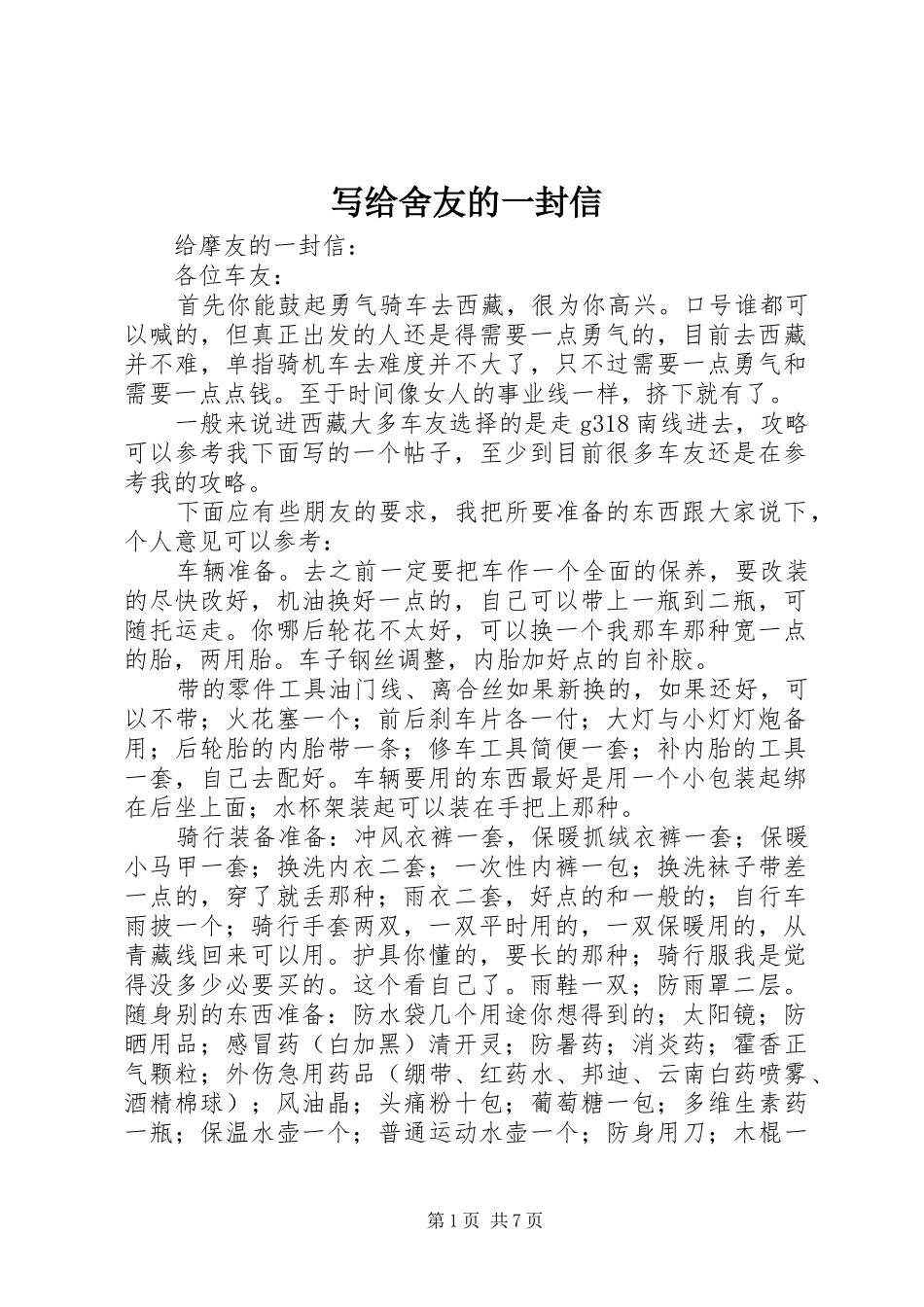 写给舍友的一封信

给摩友的一封信：

各位车友：

首先你能鼓起勇气骑车去西藏，很为你高兴。口号谁都可以喊的，但真正出发的人还是得需要一点勇气的，目前去西藏并不难，单指骑机车去难度并不大了，只不过需要一点勇气和需要一点点钱。至于时间像女人的事业线一样，挤下就有了。

一般来说进西藏大多车友选择的是走g318南线进去，攻略可以参考我下面写的一个帖子，至少到目前很多车友还是在参考我的攻略。

下面应有些朋友的要求，我把所要准备的东西跟大家说下，个人意见可以参考：

车辆准备。去之前一定要把车作一个全面的保养，要改装的尽快改好，机油换好一点的，自己可以带上一瓶到二瓶，可随托运走。你哪后轮花不太好，可以换一个我那车那种宽一点的胎，两用胎。车子钢丝调整，内胎加好点的自补胶。

带的零件工具油门线、离合丝如果新换的，如果还好，可以不带；火花塞一个；前后刹车片各一付；大灯与小灯灯炮备用；后轮胎的内胎带一条；修车工具简便一套；补内胎的工具一套，自己去配好。车辆要用的东西最好是用一个小包装起绑在后坐上面；水杯架装起可以装在手把上那种。

骑行装备准备：冲风衣裤一套，保暖抓绒衣裤一套；保暖小马甲一套；换洗内衣二套；一次性内裤一包；换洗袜子带差一点的，穿了就丢那种；雨衣二套，好点的和一般的；自行车雨披一个；骑行手套两双，一双平时用的，一双保暖用的，从青藏线回来可以用。护具你懂的，要长的那种；骑行服我是觉得没多少必要买的。这个看自己了。雨鞋一双；防雨罩二层。随身别的东西准备：防水袋几个用途你想得到的；太阳镜；防晒用品；感冒药（白加黑）清开灵；防暑药；消炎药；霍香正气颗粒；外伤急用药品（绷带、红药水、邦迪、云南白药喷雾、酒精棉球）；风油晶；头痛粉十包；葡萄糖一包；多维生素药一瓶；保温水壶一个；普通运动水壶一个；防身用刀；木棍一

第1页 共7页